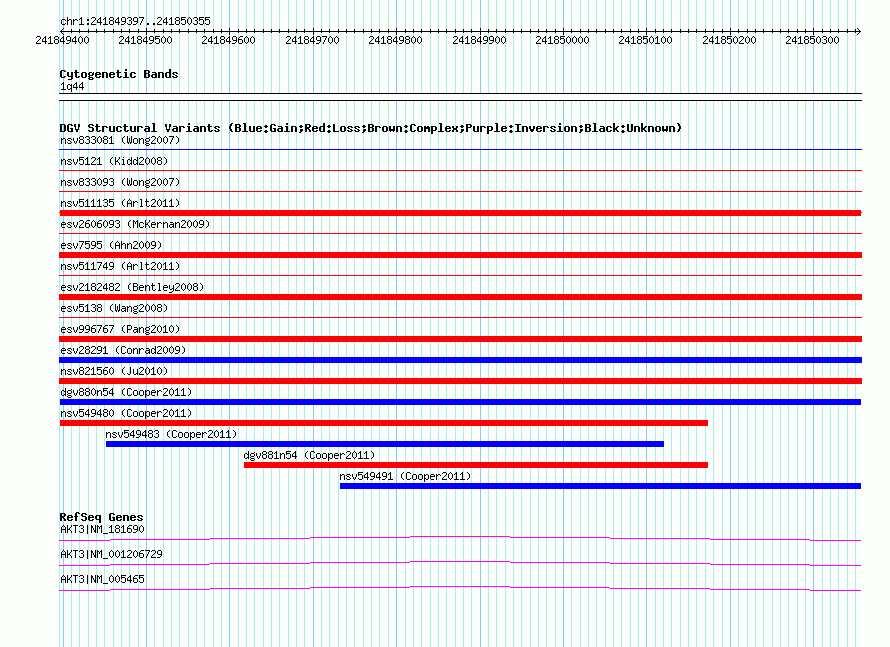 chr1:241849397..241850355

241849400 241849500 241849600 241849700 241849800 241849900 241850000 241850100 241850200 241850300

Cytogenetic Bands
1q44

DGV Structural Variants (Blue:Gain;Red:Loss;Brown:Complex;Purple:Inversion;Black:Unknown)
nsv833081 (Wong2007)
nsv5121 (Kidd2008)
nsv833093 (Wong2007)
nsv511135 (Arlt2011)
esv2606093 (McKernan2009)
esv7595 (Ahn2009)
nsv511749 (Arlt2011)
esv2182482 (Bentley2008)
esv5138 (Wang2008)
esv996767 (Pang2010)
esv28291 (Conrad2009)
nsv821560 (Ju2010)
dgv880n54 (Cooper2011)
nsv549480 (Cooper2011)
nsv549483 (Cooper2011)
dgv881n54 (Cooper2011)
nsv549491 (Cooper2011)

RefSeq Genes
AKT3|NM_181690
AKT3|NM_001206729
AKT3|NM_005465